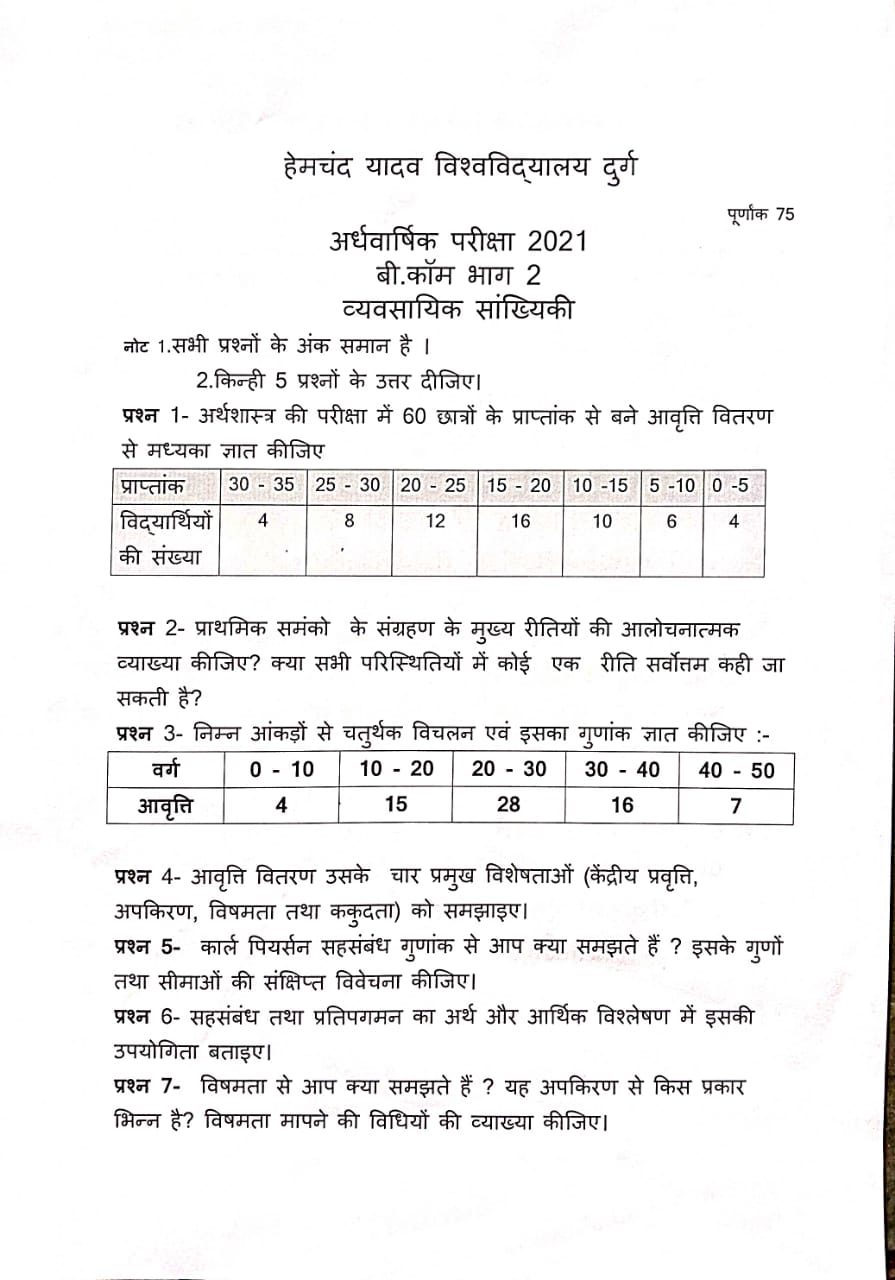 हेमचंद यादव विश्वविद्यालय दुर्ग

पूर्णांक 75

अर्धवार्षिक परीक्षा 2021
बी.कॉम भाग 2
व्यवसायिक सांख्यिकी

नोट 1.सभी प्रश्नों के अंक समान है ।
2.किन्ही 5 प्रश्नों के उत्तर दीजिए।

प्रश्न 1- अर्थशास्त्र की परीक्षा में 60 छात्रों के प्राप्तांक से बने आवृत्ति वितरण से मध्यका ज्ञात कीजिए

| प्राप्तांक | 30 - 35 | 25 - 30 | 20 - 25 | 15 - 20 | 10 -15 | 5 -10 | 0 -5 |
|---|---|---|---|---|---|---|---|
| विद्यार्थियों की संख्या | 4 | 8 | 12 | 16 | 10 | 6 | 4 |

प्रश्न 2- प्राथमिक समंको के संग्रहण के मुख्य रीतियों की आलोचनात्मक व्याख्या कीजिए? क्या सभी परिस्थितियों में कोई एक रीति सर्वोत्तम कही जा सकती है?

प्रश्न 3- निम्न आंकड़ों से चतुर्थक विचलन एवं इसका गुणांक ज्ञात कीजिए :-

| वर्ग | 0 - 10 | 10 - 20 | 20 - 30 | 30 - 40 | 40 - 50 |
|---|---|---|---|---|---|
| आवृत्ति | 4 | 15 | 28 | 16 | 7 |

प्रश्न 4- आवृत्ति वितरण उसके चार प्रमुख विशेषताओं (केंद्रीय प्रवृत्ति, अपकिरण, विषमता तथा ककुदता) को समझाइए।

प्रश्न 5- कार्ल पियर्सन सहसंबंध गुणांक से आप क्या समझते हैं ? इसके गुणों तथा सीमाओं की संक्षिप्त विवेचना कीजिए।

प्रश्न 6- सहसंबंध तथा प्रतिपगमन का अर्थ और आर्थिक विश्लेषण में इसकी उपयोगिता बताइए।

प्रश्न 7- विषमता से आप क्या समझते हैं ? यह अपकिरण से किस प्रकार भिन्न है? विषमता मापने की विधियों की व्याख्या कीजिए।